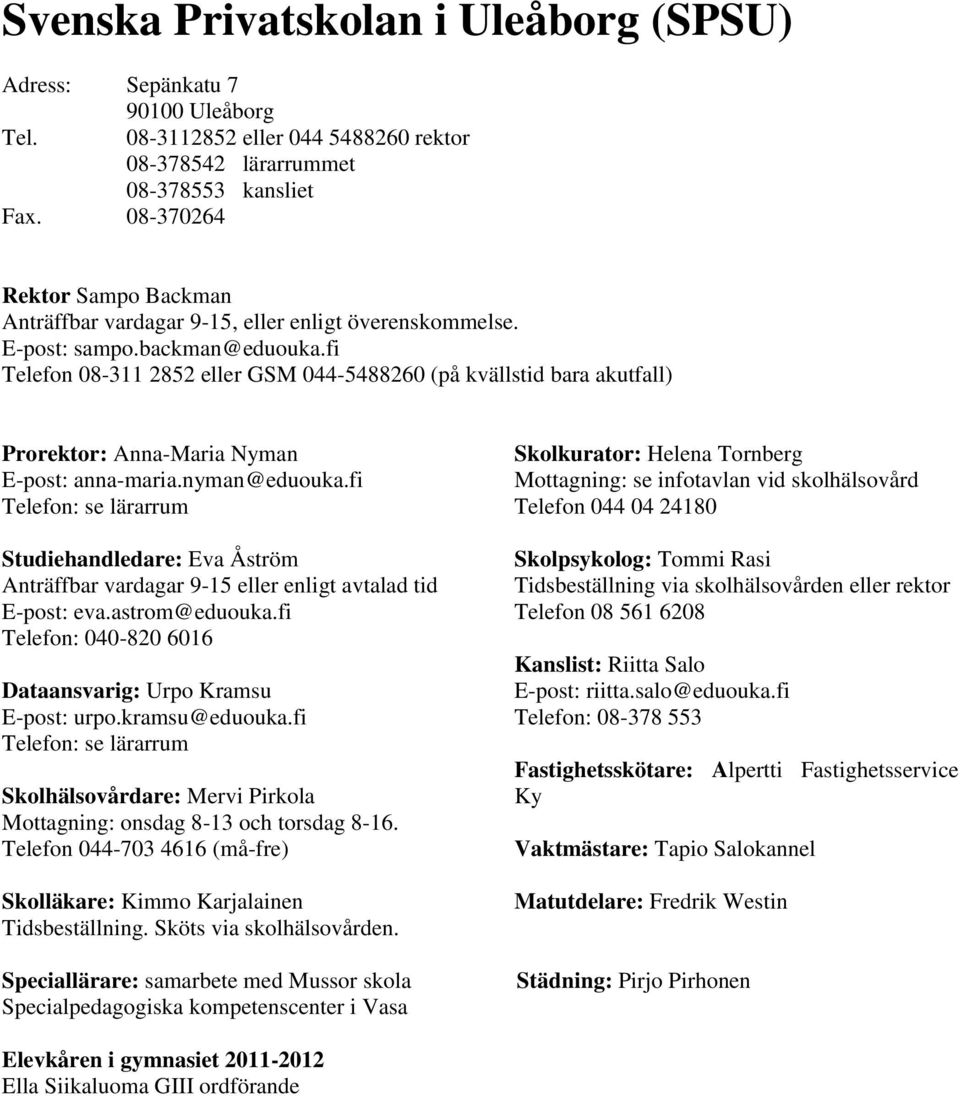 Svenska Privatskolan i Uleåborg (SPSU)

Adress: Sepänkatu 7
90100 Uleåborg
Tel. 08-3112852 eller 044 5488260 rektor
08-378542 lärarrummet
08-378553 kansliet
Fax. 08-370264

Rektor Sampo Backman
Anträffbar vardagar 9-15, eller enligt överenskommelse.
E-post: sampo.backman@eduouka.fi
Telefon 08-311 2852 eller GSM 044-5488260 (på kvällstid bara akutfall)

Prorektor: Anna-Maria Nyman
E-post: anna-maria.nyman@eduouka.fi
Telefon: se lärarrum

Studiehandledare: Eva Åström
Anträffbar vardagar 9-15 eller enligt avtalad tid
E-post: eva.astrom@eduouka.fi
Telefon: 040-820 6016

Dataansvarig: Urpo Kramsu
E-post: urpo.kramsu@eduouka.fi
Telefon: se lärarrum

Skolhälsovårdare: Mervi Pirkola
Mottagning: onsdag 8-13 och torsdag 8-16.
Telefon 044-703 4616 (må-fre)

Skolläkare: Kimmo Karjalainen
Tidsbeställning. Sköts via skolhälsovården.

Speciallärare: samarbete med Mussor skola
Specialpedagogiska kompetenscenter i Vasa

Skolkurator: Helena Tornberg
Mottagning: se infotavlan vid skolhälsovård
Telefon 044 04 24180

Skolpsykolog: Tommi Rasi
Tidsbeställning via skolhälsovården eller rektor
Telefon 08 561 6208

Kanslist: Riitta Salo
E-post: riitta.salo@eduouka.fi
Telefon: 08-378 553

Fastighetsskötare: Alpertti Fastighetsservice Ky

Vaktmästare: Tapio Salokannel

Matutdelare: Fredrik Westin

Städning: Pirjo Pirhonen

Elevkåren i gymnasiet 2011-2012
Ella Siikaluoma GIII ordförande